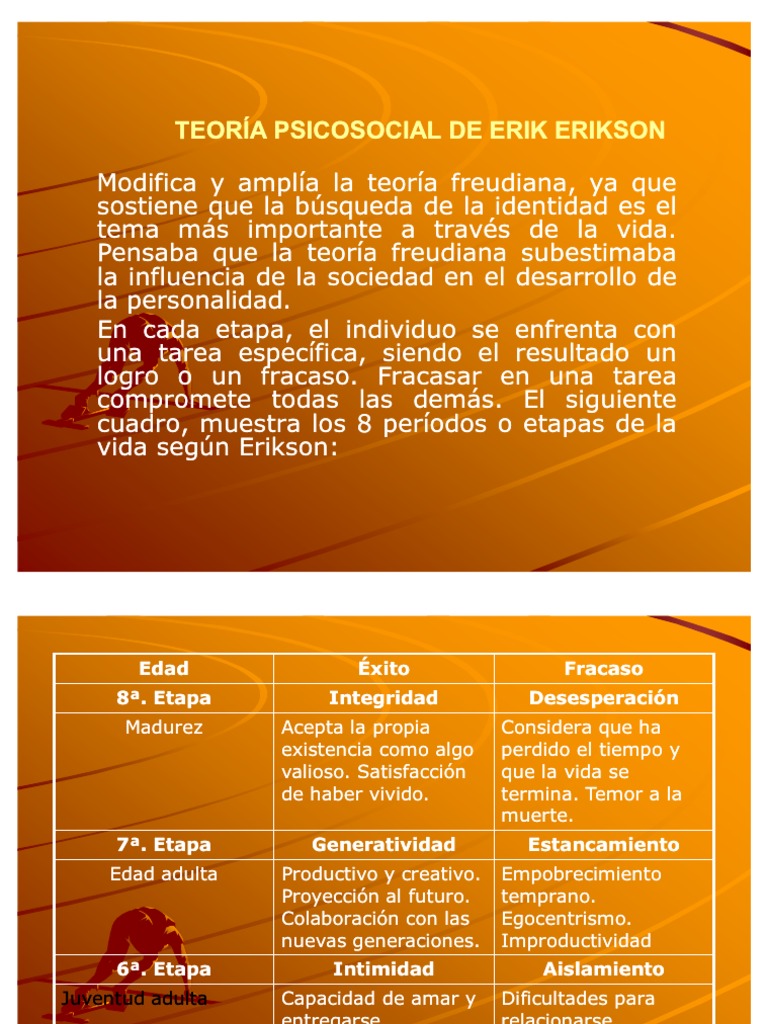 TEORÍA PSICOSOCIAL DE ERIK ERIKSON

Modifica y amplía la teoría freudiana, ya que sostiene que la búsqueda de la identidad es el tema más importante a través de la vida. Pensaba que la teoría freudiana subestimaba la influencia de la sociedad en el desarrollo de la personalidad.

En cada etapa, el individuo se enfrenta con una tarea específica, siendo el resultado un logro o un fracaso. Fracasar en una tarea compromete todas las demás. El siguiente cuadro, muestra los 8 períodos o etapas de la vida según Erikson:

| Edad | Éxito | Fracaso |
|---|---|---|
| 8ª. Etapa | Integridad | Desesperación |
| Madurez | Acepta la propia existencia como algo valioso. Satisfacción de haber vivido. | Considera que ha perdido el tiempo y que la vida se termina. Temor a la muerte. |
| 7ª. Etapa | Generatividad | Estancamiento |
| Edad adulta | Productivo y creativo. Proyección al futuro. Colaboración con las nuevas generaciones. | Empobrecimiento temprano. Egocentrismo. Improductividad |
| 6ª. Etapa | Intimidad | Aislamiento |
| Juventud adulta | Capacidad de amar y entregarse | Dificultades para relacionarse |